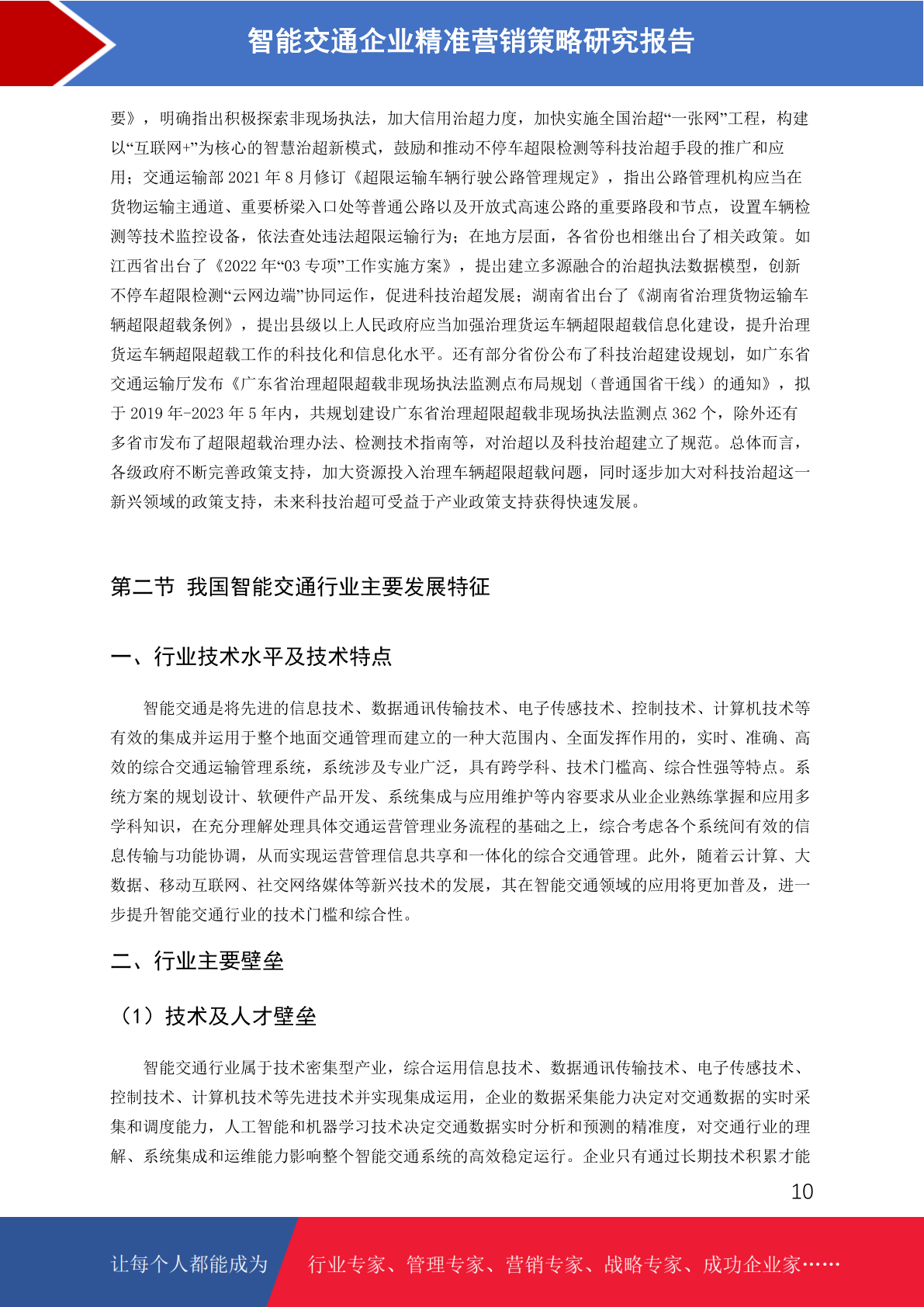 智能交通企业精准营销策略研究报告

要》，明确指出积极探索非现场执法，加大信用治超力度，加快实施全国治超“一张网”工程，构建以“互联网+”为核心的智慧治超新模式，鼓励和推动不停车超限检测等科技治超手段的推广和应用；交通运输部 2021 年 8 月修订《超限运输车辆行驶公路管理规定》，指出公路管理机构应当在货物运输主通道、重要桥梁入口处等普通公路以及开放式高速公路的重要路段和节点，设置车辆检测等技术监控设备，依法查处违法超限运输行为；在地方层面，各省份也相继出台了相关政策。如江西省出台了《2022 年“03 专项”工作实施方案》，提出建立多源融合的治超执法数据模型，创新不停车超限检测“云网边端”协同运作，促进科技治超发展；湖南省出台了《湖南省治理货物运输车辆超限超载条例》，提出县级以上人民政府应当加强治理货运车辆超限超载信息化建设，提升治理货运车辆超限超载工作的科技化和信息化水平。还有部分省份公布了科技治超建设规划，如广东省交通运输厅发布《广东省治理超限超载非现场执法监测点布局规划（普通国省干线）的通知》，拟于 2019 年-2023 年 5 年内，共规划建设广东省治理超限超载非现场执法监测点 362 个，除外还有多省市发布了超限超载治理办法、检测技术指南等，对治超以及科技治超建立了规范。总体而言，各级政府不断完善政策支持，加大资源投入治理车辆超限超载问题，同时逐步加大对科技治超这一新兴领域的政策支持，未来科技治超可受益于产业政策支持获得快速发展。

第二节 我国智能交通行业主要发展特征

一、行业技术水平及技术特点

智能交通是将先进的信息技术、数据通讯传输技术、电子传感技术、控制技术、计算机技术等有效的集成并运用于整个地面交通管理而建立的一种大范围内、全面发挥作用的，实时、准确、高效的综合交通运输管理系统，系统涉及专业广泛，具有跨学科、技术门槛高、综合性强等特点。系统方案的规划设计、软硬件产品开发、系统集成与应用维护等内容要求从业企业熟练掌握和应用多学科知识，在充分理解处理具体交通运营管理业务流程的基础之上，综合考虑各个系统间有效的信息传输与功能协调，从而实现运营管理信息共享和一体化的综合交通管理。此外，随着云计算、大数据、移动互联网、社交网络媒体等新兴技术的发展，其在智能交通领域的应用将更加普及，进一步提升智能交通行业的技术门槛和综合性。

二、行业主要壁垒

（1）技术及人才壁垒

智能交通行业属于技术密集型产业，综合运用信息技术、数据通讯传输技术、电子传感技术、控制技术、计算机技术等先进技术并实现集成运用，企业的数据采集能力决定对交通数据的实时采集和调度能力，人工智能和机器学习技术决定交通数据实时分析和预测的精准度，对交通行业的理解、系统集成和运维能力影响整个智能交通系统的高效稳定运行。企业只有通过长期技术积累才能

10

让每个人都能成为 行业专家、管理专家、营销专家、战略专家、成功企业家……